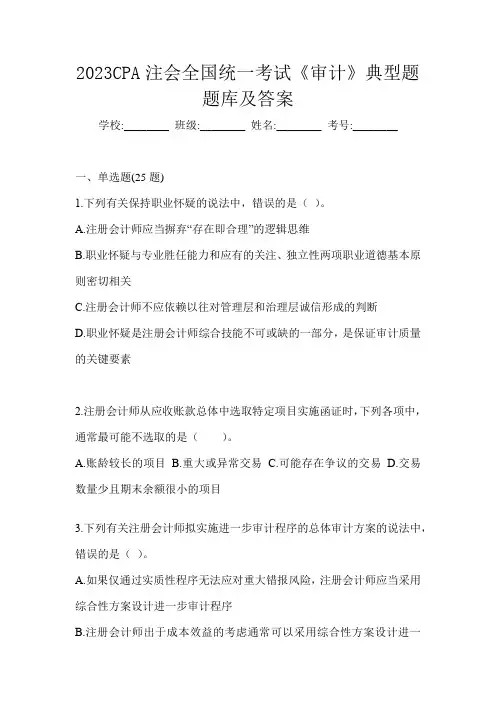 2023CPA 注会全国统一考试《审计》典型题题库及答案

学校:________ 班级:________ 姓名:________ 考号:________

一、单选题(25 题)

1.下列有关保持职业怀疑的说法中，错误的是（ ）。

A.注册会计师应当摒弃“存在即合理”的逻辑思维

B.职业怀疑与专业胜任能力和应有的关注、独立性两项职业道德基本原则密切相关

C.注册会计师不应依赖以往对管理层和治理层诚信形成的判断

D.职业怀疑是注册会计师综合技能不可或缺的一部分，是保证审计质量的关键要素

2.注册会计师从应收账款总体中选取特定项目实施函证时，下列各项中，通常最可能不选取的是（ ）。

A.账龄较长的项目 B.重大或异常交易 C.可能存在争议的交易 D.交易数量少且期末余额很小的项目

3.下列有关注册会计师拟实施进一步审计程序的总体审计方案的说法中，错误的是（ ）。

A.如果仅通过实质性程序无法应对重大错报风险，注册会计师应当采用综合性方案设计进一步审计程序

B.注册会计师出于成本效益的考虑通常可以采用综合性方案设计进一